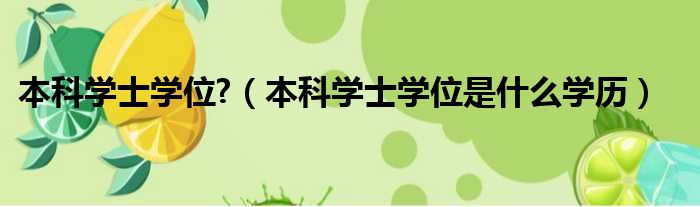 本科学士学位?（本科学士学位是什么学历）